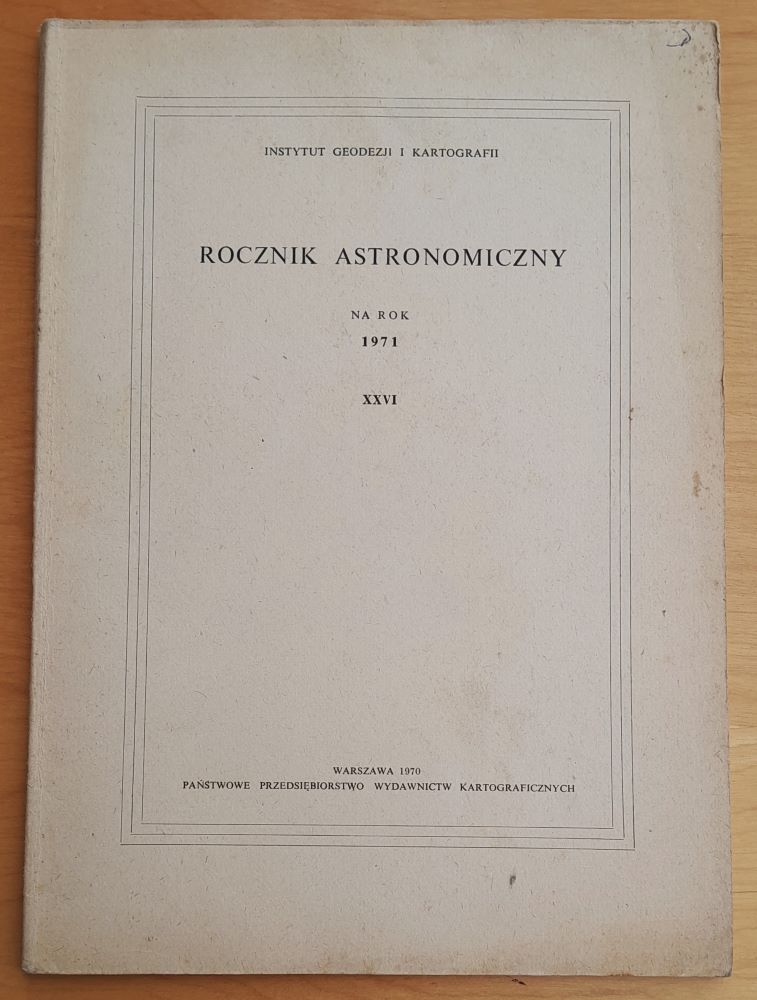 INSTYTUT GEODEZJI I KARTOGRAFII

ROCZNIK ASTRONOMICZNY

NA ROK
1971

XXVI

WARSZAWA 1970
PAŃSTWOWE PRZEDSIĘBIORSTWO WYDAWNICTW KARTOGRAFICZNYCH